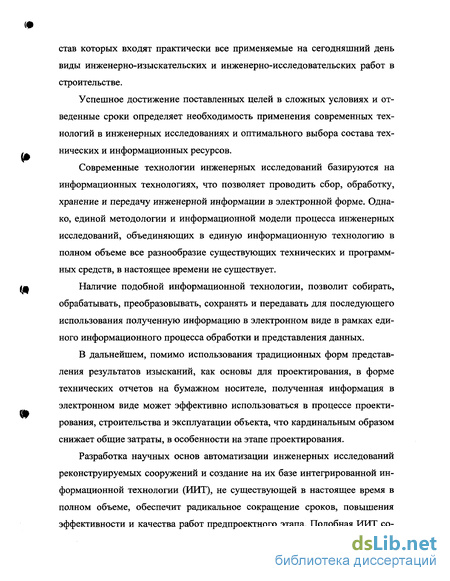 став которых входят практически все применяемые на сегодняшний день виды инженерно-изыскательских и инженерно-исследовательских работ в строительстве.

Успешное достижение поставленных целей в сложных условиях и отведенные сроки определяет необходимость применения современных технологий в инженерных исследованиях и оптимального выбора состава технических и информационных ресурсов.

Современные технологии инженерных исследований базируются на информационных технологиях, что позволяет проводить сбор, обработку, хранение и передачу инженерной информации в электронной форме. Однако, единой методологии и информационной модели процесса инженерных исследований, объединяющих в единую информационную технологию в полном объеме все разнообразие существующих технических и программных средств, в настоящее времени не существует.

Наличие подобной информационной технологии, позволит собирать, обрабатывать, преобразовывать, сохранять и передавать для последующего использования полученную информацию в электронном виде в рамках единого информационного процесса обработки и представления данных.

В дальнейшем, помимо использования традиционных форм представления результатов изысканий, как основы для проектирования, в форме технических отчетов на бумажном носителе, полученная информация в электронном виде может эффективно использоваться в процессе проектирования, строительства и эксплуатации объекта, что кардинальным образом снижает общие затраты, в особенности на этапе проектирования.

Разработка научных основ автоматизации инженерных исследований реконструируемых сооружений и создание на их базе интегрированной информационной технологии (ИИТ), не существующей в настоящее время в полном объеме, обеспечит радикальное сокращение сроков, повышения эффективности и качества работ предпроектного этапа. Подобная ИИТ со-

dsLib.net
библиотека диссертаций